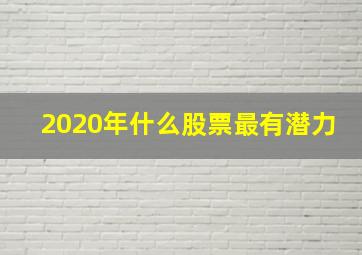 2020年什么股票最有潜力